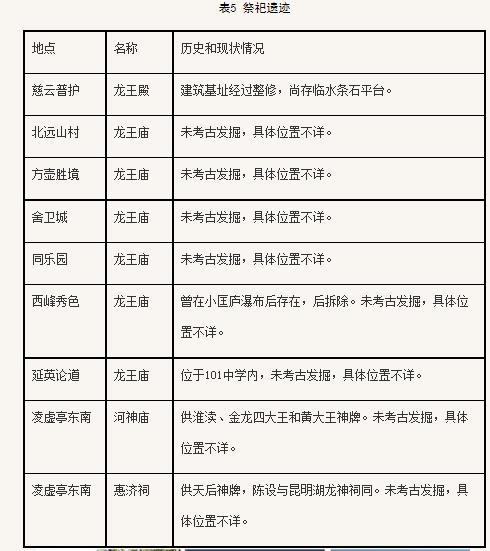 表5 祭祀遗迹

| 地点 | 名称 | 历史和现状情况 |
|---|---|---|
| 慈云普护 | 龙王殿 | 建筑基址经过整修，尚存临水条石平台。 |
| 北远山村 | 龙王庙 | 未考古发掘，具体位置不详。 |
| 方壶胜境 | 龙王庙 | 未考古发掘，具体位置不详。 |
| 舍卫城 | 龙王庙 | 未考古发掘，具体位置不详。 |
| 同乐园 | 龙王庙 | 未考古发掘，具体位置不详。 |
| 西峰秀色 | 龙王庙 | 曾在小匡庐瀑布后存在，后拆除。未考古发掘，具体位置不详。 |
| 延英论道 | 龙王庙 | 位于101中学内，未考古发掘，具体位置不详。 |
| 凌虚亭东南 | 河神庙 | 供淮渎、金龙四大王和黄大王神牌。未考古发掘，具体位置不详。 |
| 凌虚亭东南 | 惠济祠 | 供天后神牌，陈设与昆明湖龙神祠同。未考古发掘，具体位置不详。 |